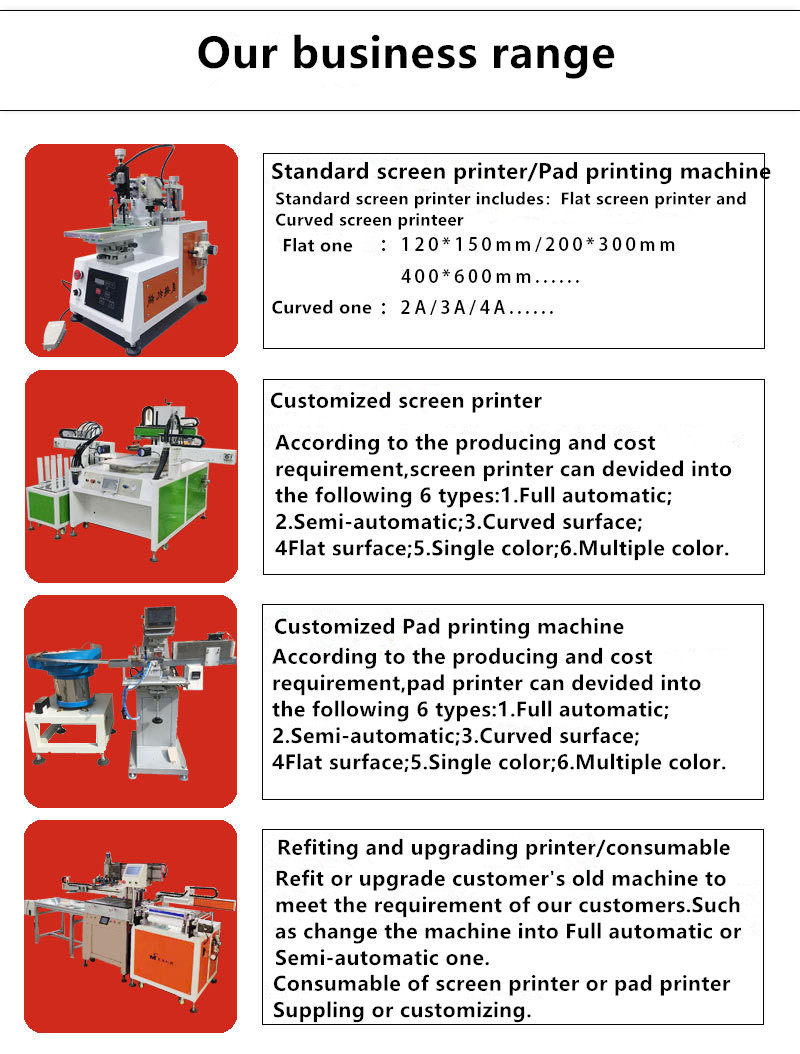 Our business range

Standard screen printer/Pad printing machine
Standard screen printer includes: Flat screen printer and Curved screen printeer
Flat one : 120*150mm/200*300mm
400*600mm......
Curved one : 2A/3A/4A......

Customized screen printer
According to the producing and cost requirement,screen printer can devided into the following 6 types:1.Full automatic; 2.Semi-automatic;3.Curved surface; 4Flat surface;5.Single color;6.Multiple color.

Customized Pad printing machine
According to the producing and cost requirement,pad printer can devided into the following 6 types:1.Full automatic; 2.Semi-automatic;3.Curved surface; 4Flat surface;5.Single color;6.Multiple color.

Refiting and upgrading printer/consumable
Refit or upgrade customer's old machine to meet the requirement of our customers.Such as change the machine into Full automatic or Semi-automatic one.
Consumable of screen printer or pad printer Suppling or customizing.